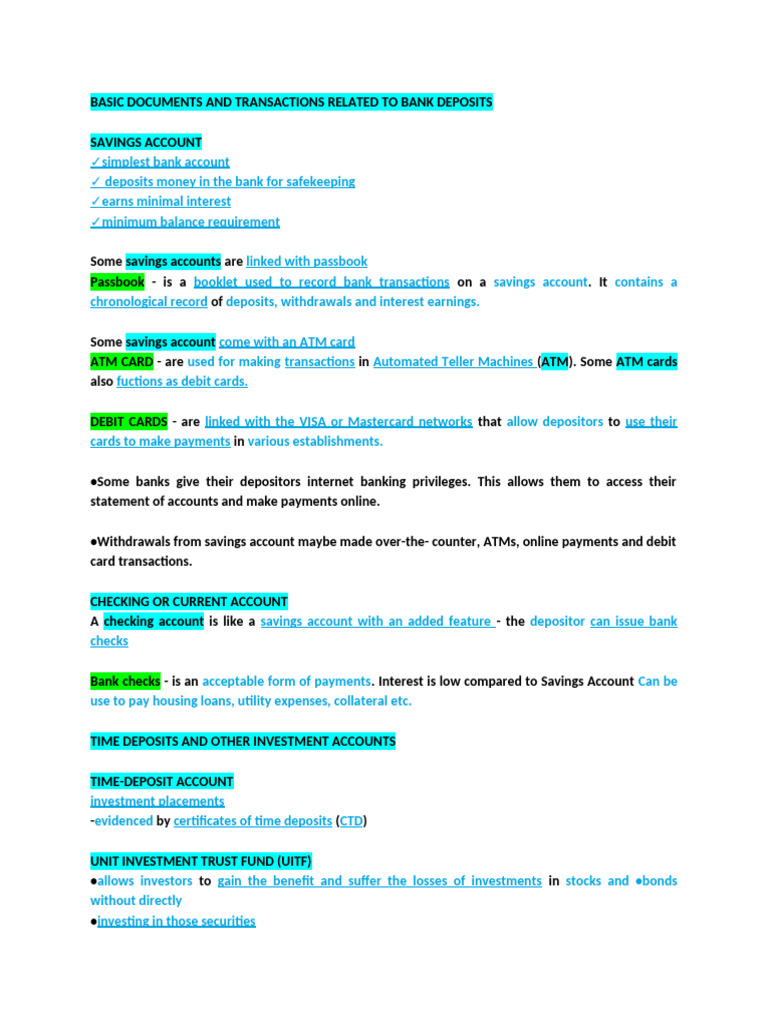 BASIC DOCUMENTS AND TRANSACTIONS RELATED TO BANK DEPOSITS

SAVINGS ACCOUNT
✓simplest bank account
✓ deposits money in the bank for safekeeping
✓earns minimal interest
✓minimum balance requirement

Some savings accounts are linked with passbook
Passbook - is a booklet used to record bank transactions on a savings account. It contains a chronological record of deposits, withdrawals and interest earnings.

Some savings account come with an ATM card
ATM CARD - are used for making transactions in Automated Teller Machines (ATM). Some ATM cards also fuctions as debit cards.

DEBIT CARDS - are linked with the VISA or Mastercard networks that allow depositors to use their cards to make payments in various establishments.

●Some banks give their depositors internet banking privileges. This allows them to access their statement of accounts and make payments online.

●Withdrawals from savings account maybe made over-the- counter, ATMs, online payments and debit card transactions.

CHECKING OR CURRENT ACCOUNT
A checking account is like a savings account with an added feature - the depositor can issue bank checks

Bank checks - is an acceptable form of payments. Interest is low compared to Savings Account Can be use to pay housing loans, utility expenses, collateral etc.

TIME DEPOSITS AND OTHER INVESTMENT ACCOUNTS

TIME-DEPOSIT ACCOUNT
investment placements
-evidenced by certificates of time deposits (CTD)

UNIT INVESTMENT TRUST FUND (UITF)
●allows investors to gain the benefit and suffer the losses of investments in stocks and ●bonds without directly
●investing in those securities